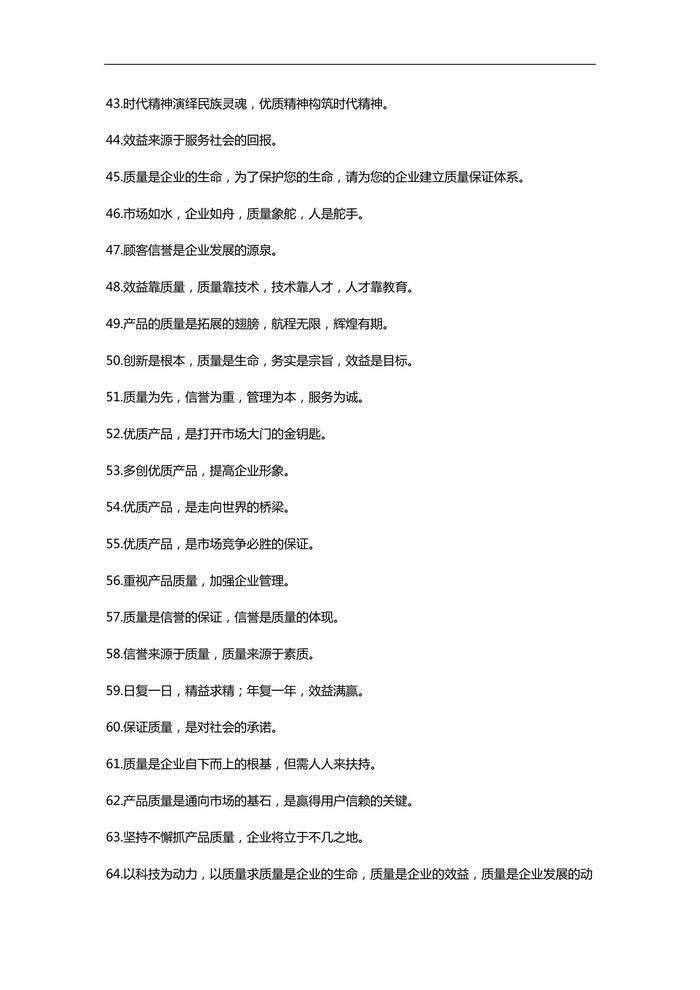 43.时代精神演绎民族灵魂，优质精神构筑时代精神。

44.效益来源于服务社会的回报。

45.质量是企业的生命，为了保护您的生命，请为您的企业建立质量保证体系。

46.市场如水，企业如舟，质量象舵，人是舵手。

47.顾客信誉是企业发展的源泉。

48.效益靠质量，质量靠技术，技术靠人才，人才靠教育。

49.产品的质量是拓展的翅膀，航程无限，辉煌有期。

50.创新是根本，质量是生命，务实是宗旨，效益是目标。

51.质量为先，信誉为重，管理为本，服务为诚。

52.优质产品，是打开市场大门的金钥匙。

53.多创优质产品，提高企业形象。

54.优质产品，是走向世界的桥梁。

55.优质产品，是市场竞争必胜的保证。

56.重视产品质量，加强企业管理。

57.质量是信誉的保证，信誉是质量的体现。

58.信誉来源于质量，质量来源于素质。

59.日复一日，精益求精；年复一年，效益满赢。

60.保证质量，是对社会的承诺。

61.质量是企业自下而上的根基，但需人人来扶持。

62.产品质量是通向市场的基石，是赢得用户信赖的关键。

63.坚持不懈抓产品质量，企业将立于不几之地。

64.以科技为动力，以质量求质量是企业的生命，质量是企业的效益，质量是企业发展的动